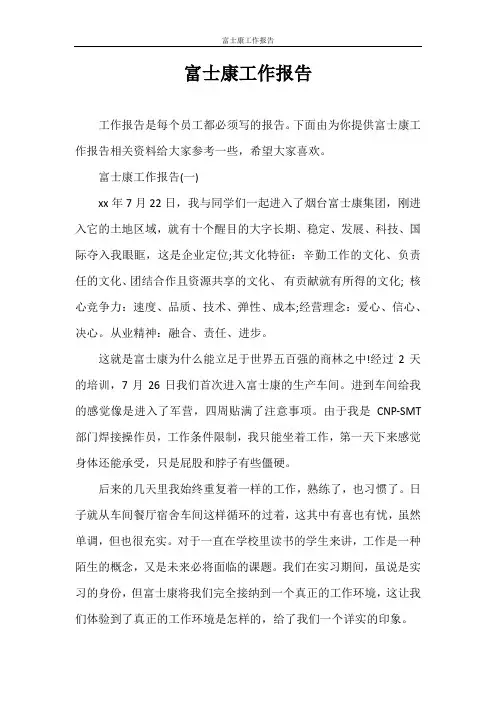 富士康工作报告

富士康工作报告

工作报告是每个员工都必须写的报告。下面由为你提供富士康工作报告相关资料给大家参考一些，希望大家喜欢。

富士康工作报告(一)

xx 年 7 月 22 日，我与同学们一起进入了烟台富士康集团，刚进入它的土地区域，就有十个醒目的大字长期、稳定、发展、科技、国际夺入我眼眶，这是企业定位;其文化特征：辛勤工作的文化、负责任的文化、团结合作且资源共享的文化、有贡献就有所得的文化; 核心竞争力：速度、品质、技术、弹性、成本;经营理念：爱心、信心、决心。从业精神：融合、责任、进步。

这就是富士康为什么能立足于世界五百强的商林之中!经过 2 天的培训，7 月 26 日我们首次进入富士康的生产车间。进到车间给我的感觉像是进入了军营，四周贴满了注意事项。由于我是 CNP-SMT 部门焊接操作员，工作条件限制，我只能坐着工作，第一天下来感觉身体还能承受，只是屁股和脖子有些僵硬。

后来的几天里我始终重复着一样的工作，熟练了，也习惯了。日子就从车间餐厅宿舍车间这样循环的过着，这其中有喜也有忧，虽然单调，但也很充实。对于一直在学校里读书的学生来讲，工作是一种陌生的概念，又是未来必将面临的课题。我们在实习期间，虽说是实习的身份，但富士康将我们完全接纳到一个真正的工作环境，这让我们体验到了真正的工作环境是怎样的，给了我们一个详实的印象。